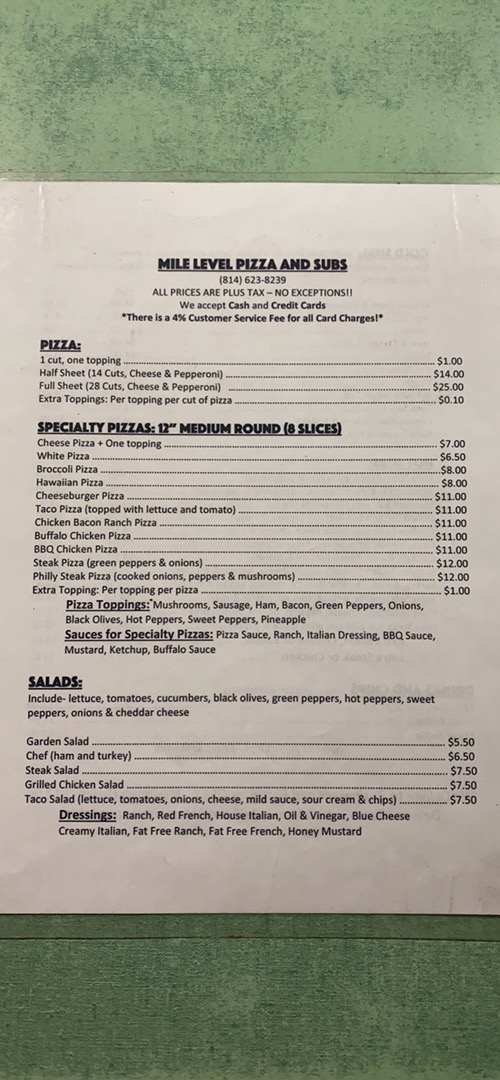 MILE LEVEL PIZZA AND SUBS
(814) 623-8239
ALL PRICES ARE PLUS TAX – NO EXCEPTIONS!!
We accept Cash and Credit Cards
*There is a 4% Customer Service Fee for all Card Charges!*

PIZZA:
1 cut, one topping ........ $1.00
Half Sheet (14 Cuts, Cheese & Pepperoni) ........ $14.00
Full Sheet (28 Cuts, Cheese & Pepperoni) ........ $25.00
Extra Toppings: Per topping per cut of pizza ........ $0.10

SPECIALTY PIZZAS: 12" MEDIUM ROUND (8 SLICES)
Cheese Pizza + One topping ........ $7.00
White Pizza ........ $6.50
Broccoli Pizza ........ $8.00
Hawaiian Pizza ........ $8.00
Cheeseburger Pizza ........ $11.00
Taco Pizza (topped with lettuce and tomato) ........ $11.00
Chicken Bacon Ranch Pizza ........ $11.00
Buffalo Chicken Pizza ........ $11.00
BBQ Chicken Pizza ........ $11.00
Steak Pizza (green peppers & onions) ........ $12.00
Philly Steak Pizza (cooked onions, peppers & mushrooms) ........ $12.00
Extra Topping: Per topping per pizza ........ $1.00
Pizza Toppings: Mushrooms, Sausage, Ham, Bacon, Green Peppers, Onions, Black Olives, Hot Peppers, Sweet Peppers, Pineapple
Sauces for Specialty Pizzas: Pizza Sauce, Ranch, Italian Dressing, BBQ Sauce, Mustard, Ketchup, Buffalo Sauce

SALADS:
Include- lettuce, tomatoes, cucumbers, black olives, green peppers, hot peppers, sweet peppers, onions & cheddar cheese

Garden Salad ........ $5.50
Chef (ham and turkey) ........ $6.50
Steak Salad ........ $7.50
Grilled Chicken Salad ........ $7.50
Taco Salad (lettuce, tomatoes, onions, cheese, mild sauce, sour cream & chips) ........ $7.50
Dressings: Ranch, Red French, House Italian, Oil & Vinegar, Blue Cheese Creamy Italian, Fat Free Ranch, Fat Free French, Honey Mustard